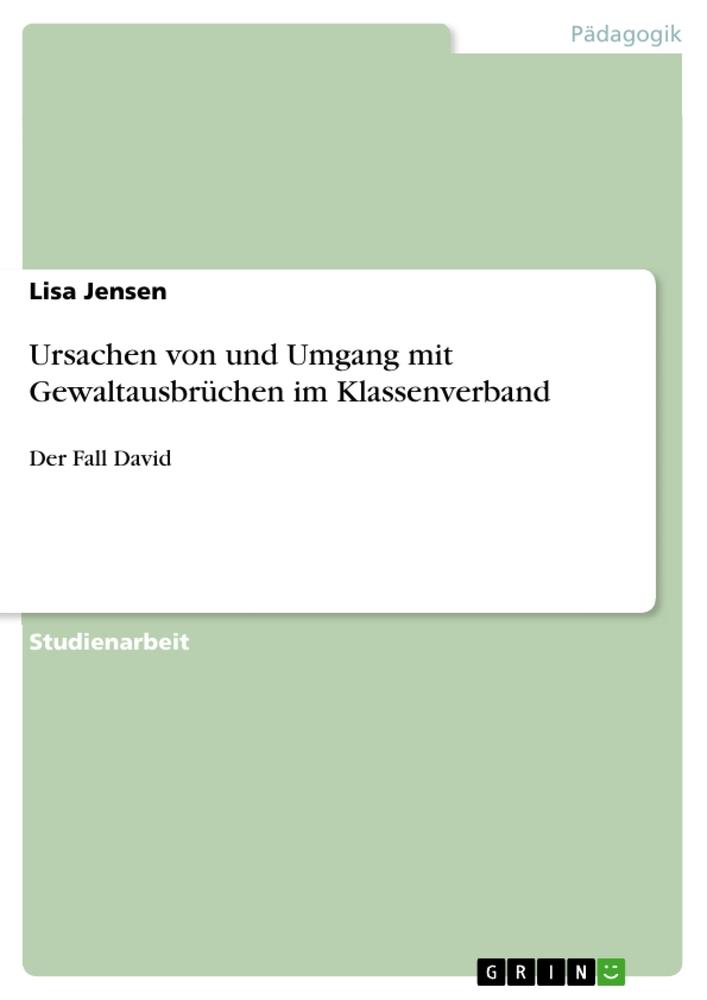 Pädagogik

Lisa Jensen

Ursachen von und Umgang mit Gewaltausbrüchen im Klassenverband

Der Fall David

Studienarbeit

GRIN